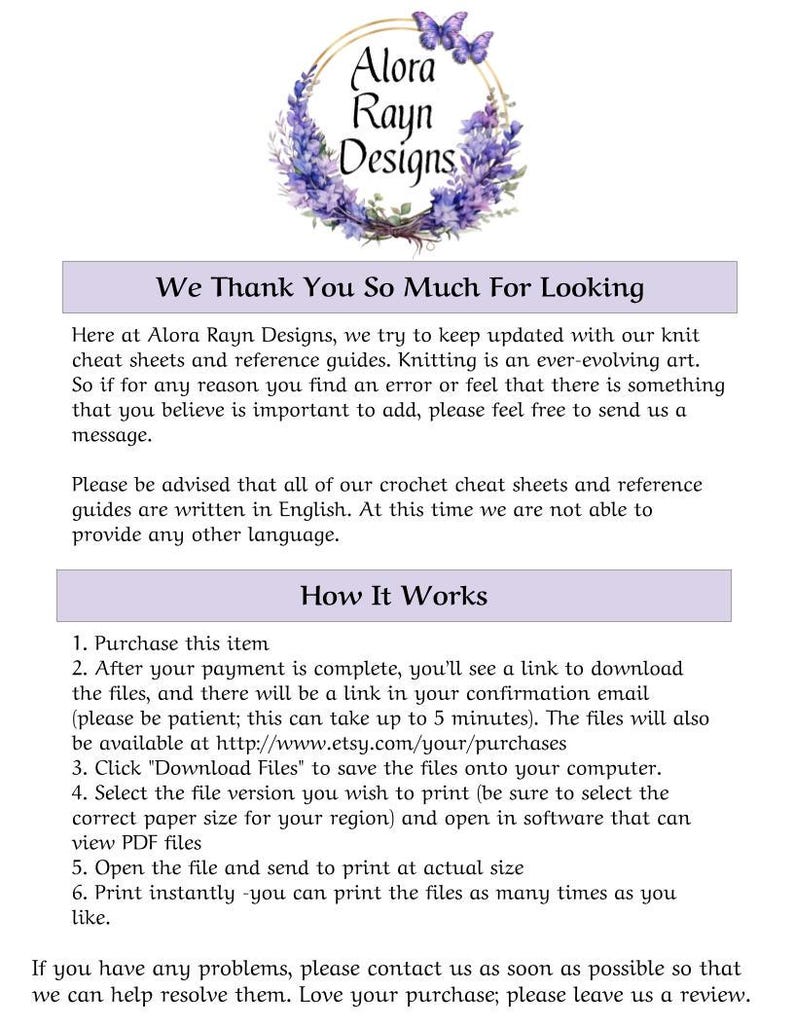 Alora Rayn Designs

We Thank You So Much For Looking

Here at Alora Rayn Designs, we try to keep updated with our knit cheat sheets and reference guides. Knitting is an ever-evolving art. So if for any reason you find an error or feel that there is something that you believe is important to add, please feel free to send us a message.

Please be advised that all of our crochet cheat sheets and reference guides are written in English. At this time we are not able to provide any other language.

How It Works

1. Purchase this item
2. After your payment is complete, you'll see a link to download the files, and there will be a link in your confirmation email (please be patient; this can take up to 5 minutes). The files will also be available at http://www.etsy.com/your/purchases
3. Click "Download Files" to save the files onto your computer.
4. Select the file version you wish to print (be sure to select the correct paper size for your region) and open in software that can view PDF files
5. Open the file and send to print at actual size
6. Print instantly -you can print the files as many times as you like.

If you have any problems, please contact us as soon as possible so that we can help resolve them. Love your purchase; please leave us a review.